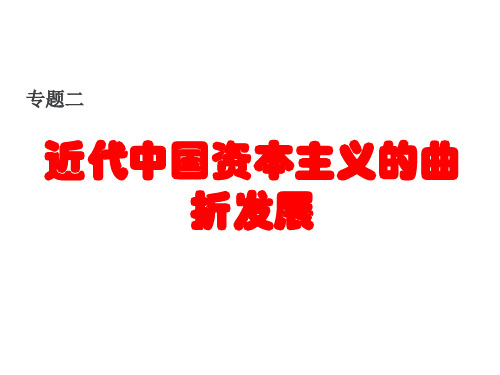 专题二

近代中国资本主义的曲折发展